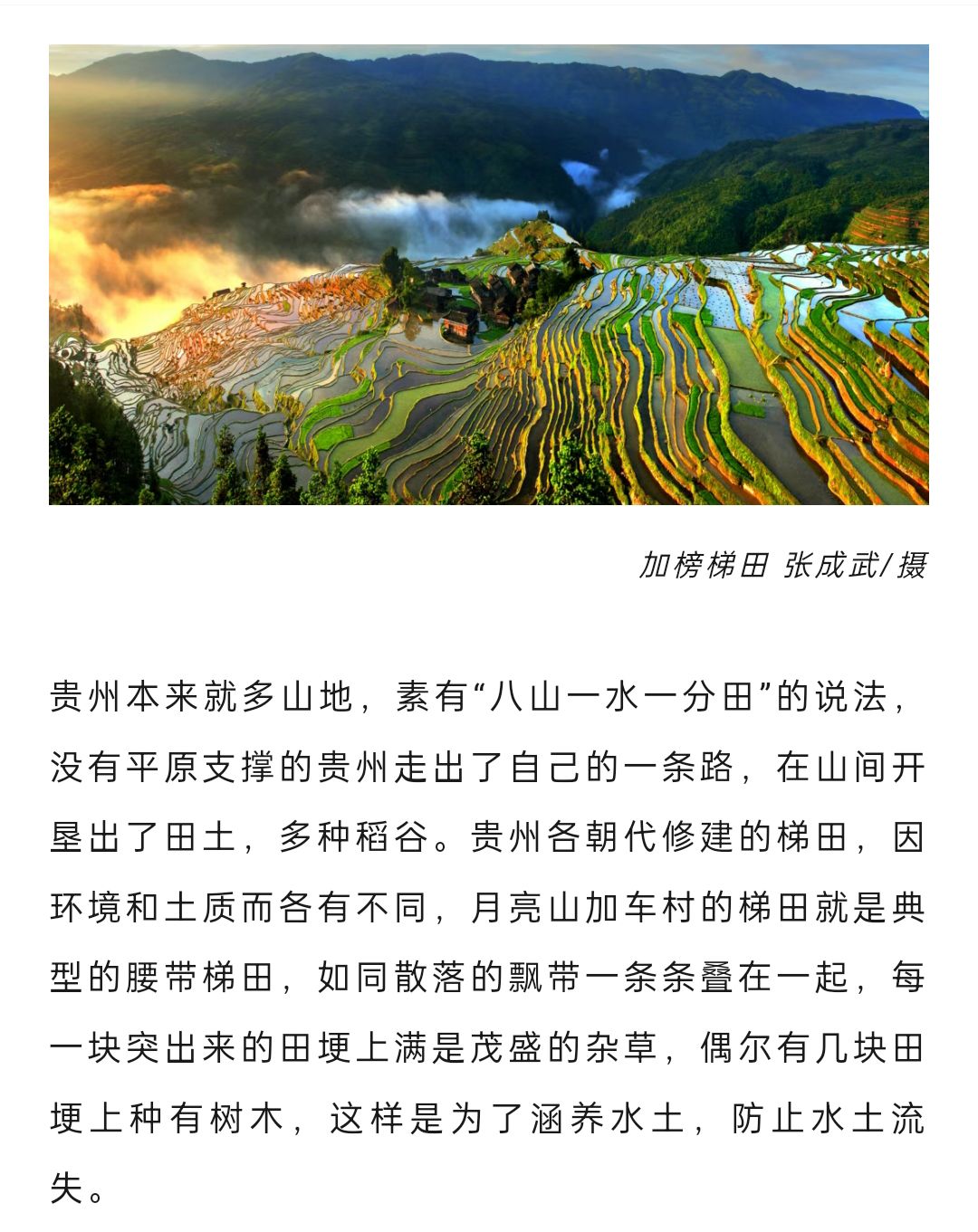 加榜梯田 张成武/摄

贵州本来就多山地，素有“八山一水一分田”的说法，没有平原支撑的贵州走出了自己的一条路，在山间开垦出了田土，多种稻谷。贵州各朝代修建的梯田，因环境和土质而各有不同，月亮山加车村的梯田就是典型的腰带梯田，如同散落的飘带一条条叠在一起，每一块突出来的田埂上满是茂盛的杂草，偶尔有几块田埂上种有树木，这样是为了涵养水土，防止水土流失。